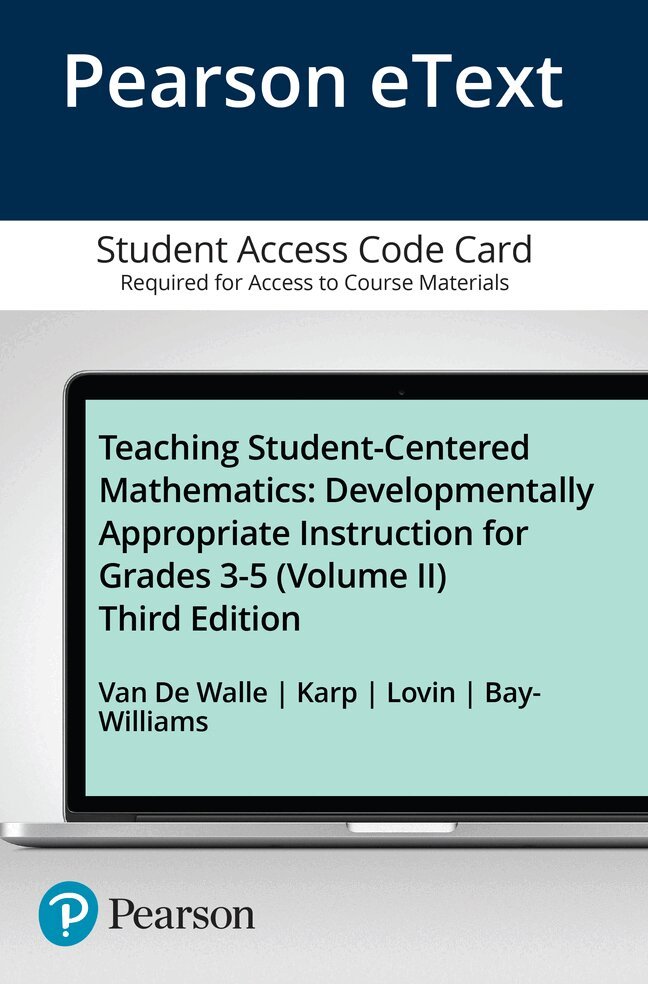 Pearson eText

Student Access Code Card
Required for Access to Course Materials

Teaching Student-Centered Mathematics: Developmentally Appropriate Instruction for Grades 3-5 (Volume II)
Third Edition

Van De Walle | Karp | Lovin | Bay-Williams

Pearson